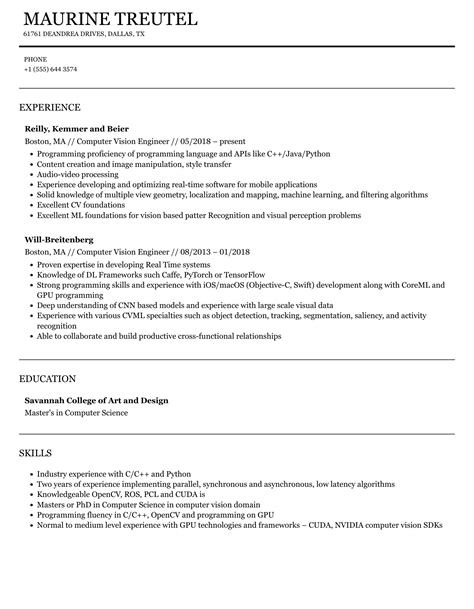 MAURINE TREUTEL
61761 DEANDREA DRIVES, DALLAS, TX

PHONE
+1 (555) 644 3574

EXPERIENCE

Reilly, Kemmer and Beier
Boston, MA // Computer Vision Engineer // 05/2018 – present

- Programming proficiency of programming language and APIs like C++/Java/Python
- Content creation and image manipulation, style transfer
- Audio-video processing
- Experience developing and optimizing real-time software for mobile applications
- Solid knowledge of multiple view geometry, localization and mapping, machine learning, and filtering algorithms
- Excellent CV foundations
- Excellent ML foundations for vision based patter Recognition and visual perception problems

Will-Breitenberg
Boston, MA // Computer Vision Engineer // 08/2013 – 01/2018

- Proven expertise in developing Real Time systems
- Knowledge of DL Frameworks such Caffe, PyTorch or TensorFlow
- Strong programming skills and experience with iOS/macOS (Objective-C, Swift) development along with CoreML and GPU programming
- Deep understanding of CNN based models and experience with large scale visual data
- Experience with various CVML specialties such as object detection, tracking, segmentation, saliency, and activity recognition
- Able to collaborate and build productive cross-functional relationships

EDUCATION

Savannah College of Art and Design
Master's in Computer Science

SKILLS

- Industry experience with C/C++ and Python
- Two years of experience implementing parallel, synchronous and asynchronous, low latency algorithms
- Knowledgeable OpenCV, ROS, PCL and CUDA is
- Masters or PhD in Computer Science in computer vision domain
- Programming fluency in C/C++, OpenCV and programming on GPU
- Normal to medium level experience with GPU technologies and frameworks – CUDA, NVIDIA computer vision SDKs